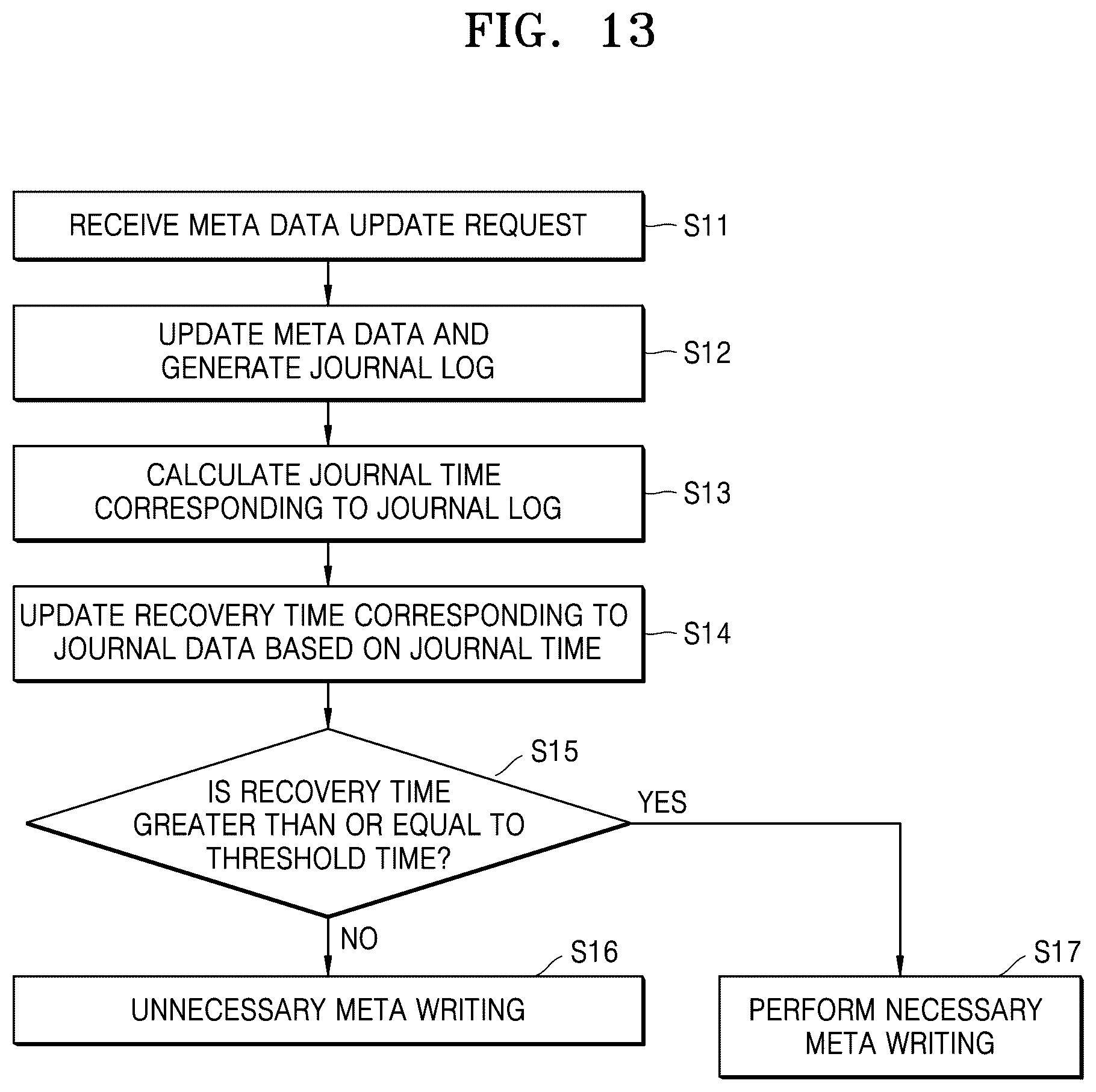 FIG. 13

RECEIVE META DATA UPDATE REQUEST

S11

UPDATE META DATA AND GENERATE JOURNAL LOG

S12

CALCULATE JOURNAL TIME CORRESPONDING TO JOURNAL LOG

S13

UPDATE RECOVERY TIME CORRESPONDING TO JOURNAL DATA BASED ON JOURNAL TIME

S14

S15

IS RECOVERY TIME GREATER THAN OR EQUAL TO THRESHOLD TIME?

YES

NO

S16

UNNECESSARY META WRITING

S17

PERFORM NECESSARY META WRITING